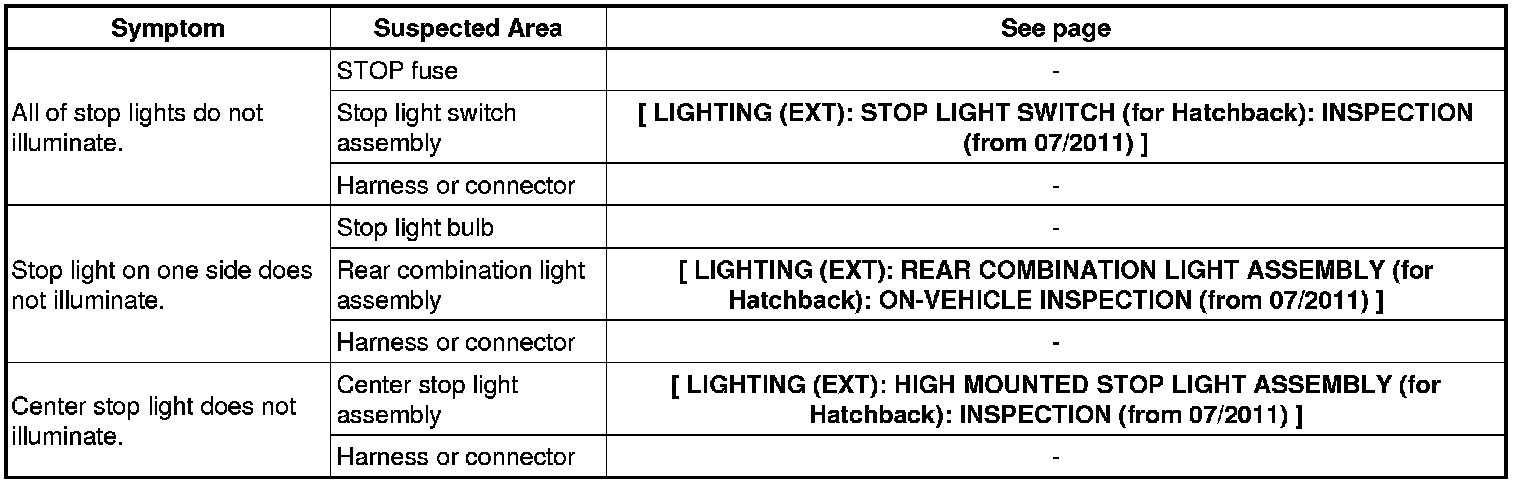 | Symptom | Suspected Area | See page |
|---|---|---|
| All of stop lights do not illuminate. | STOP fuse | - |
| | Stop light switch assembly | [ LIGHTING (EXT): STOP LIGHT SWITCH (for Hatchback): INSPECTION (from 07/2011) ] |
| | Harness or connector | - |
| Stop light on one side does not illuminate. | Stop light bulb | - |
| | Rear combination light assembly | [ LIGHTING (EXT): REAR COMBINATION LIGHT ASSEMBLY (for Hatchback): ON-VEHICLE INSPECTION (from 07/2011) ] |
| | Harness or connector | - |
| Center stop light does not illuminate. | Center stop light assembly | [ LIGHTING (EXT): HIGH MOUNTED STOP LIGHT ASSEMBLY (for Hatchback): INSPECTION (from 07/2011) ] |
| | Harness or connector | - |